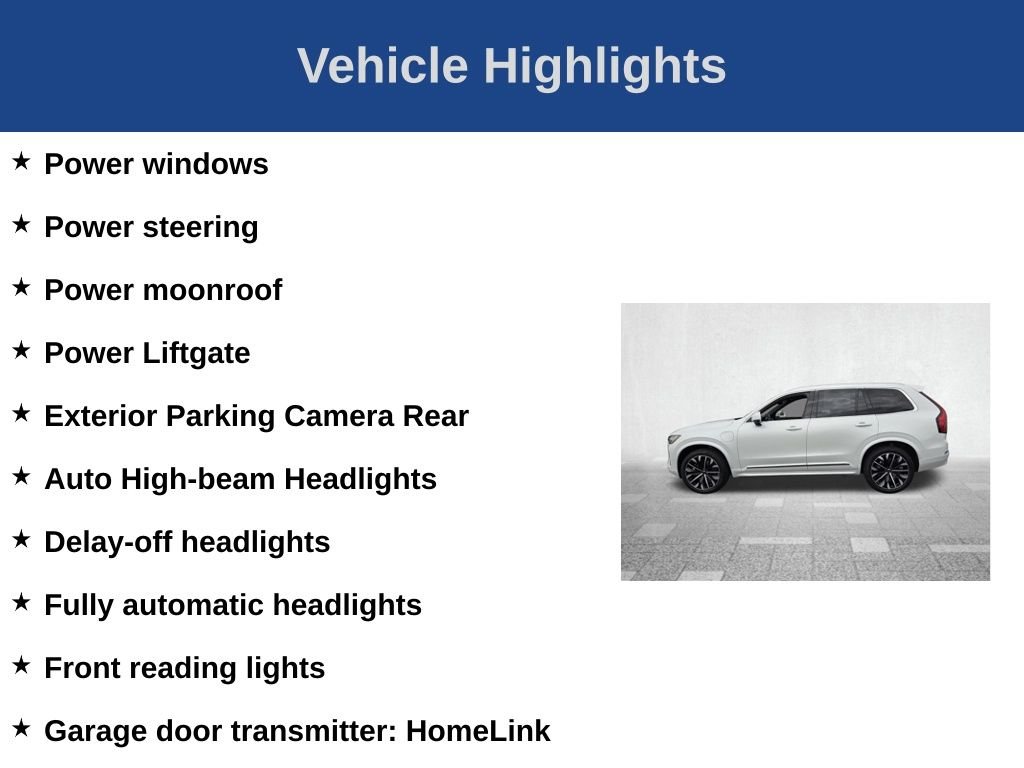 Vehicle Highlights

★ Power windows

★ Power steering

★ Power moonroof

★ Power Liftgate

★ Exterior Parking Camera Rear

★ Auto High-beam Headlights

★ Delay-off headlights

★ Fully automatic headlights

★ Front reading lights

★ Garage door transmitter: HomeLink